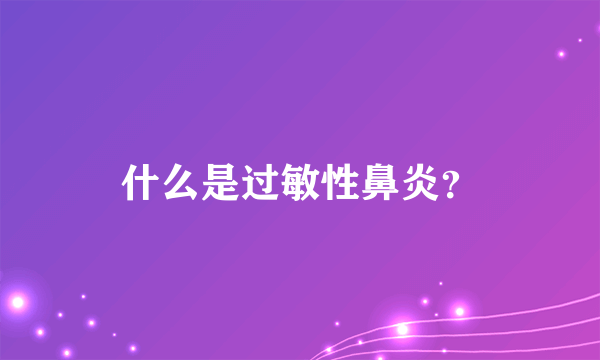 什么是过敏性鼻炎？